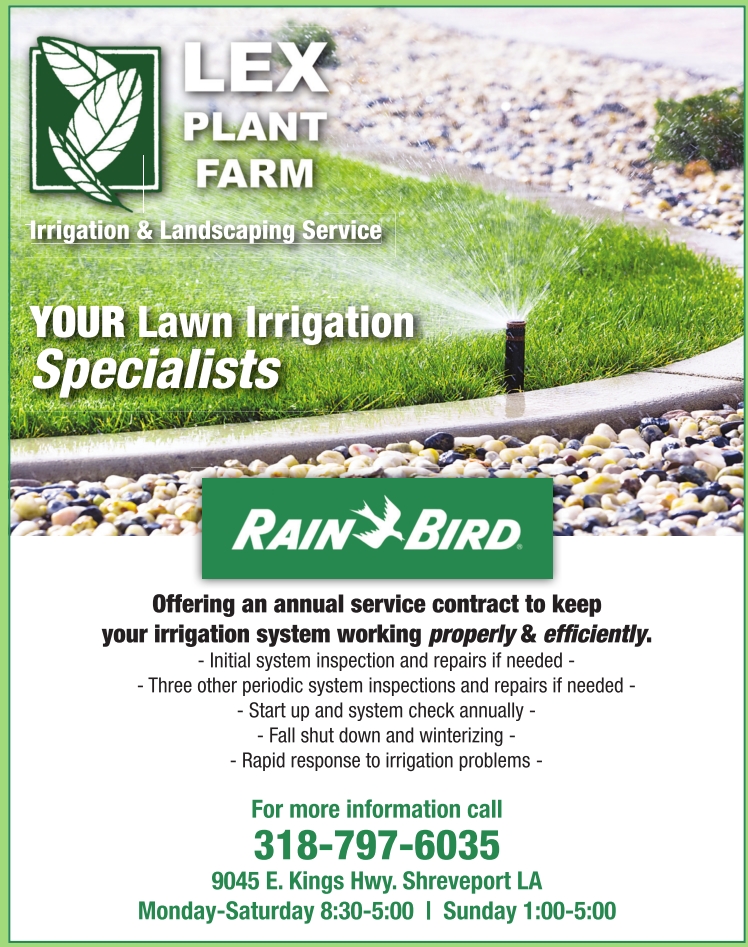 LEX
PLANT
FARM

Irrigation & Landscaping Service

YOUR Lawn Irrigation
Specialists

RAIN BIRD

Offering an annual service contract to keep your irrigation system working properly & efficiently.

- Initial system inspection and repairs if needed -
- Three other periodic system inspections and repairs if needed -
- Start up and system check annually -
- Fall shut down and winterizing -
- Rapid response to irrigation problems -

For more information call
318-797-6035
9045 E. Kings Hwy. Shreveport LA
Monday-Saturday 8:30-5:00 | Sunday 1:00-5:00